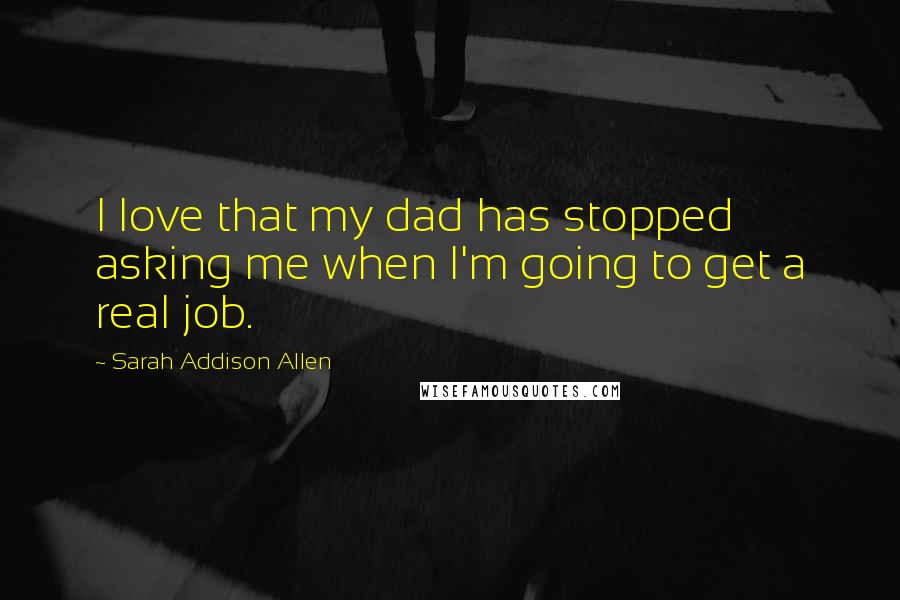 I love that my dad has stopped asking me when I'm going to get a real job.

~ Sarah Addison Allen

WISEFAMOUSQUOTES.COM